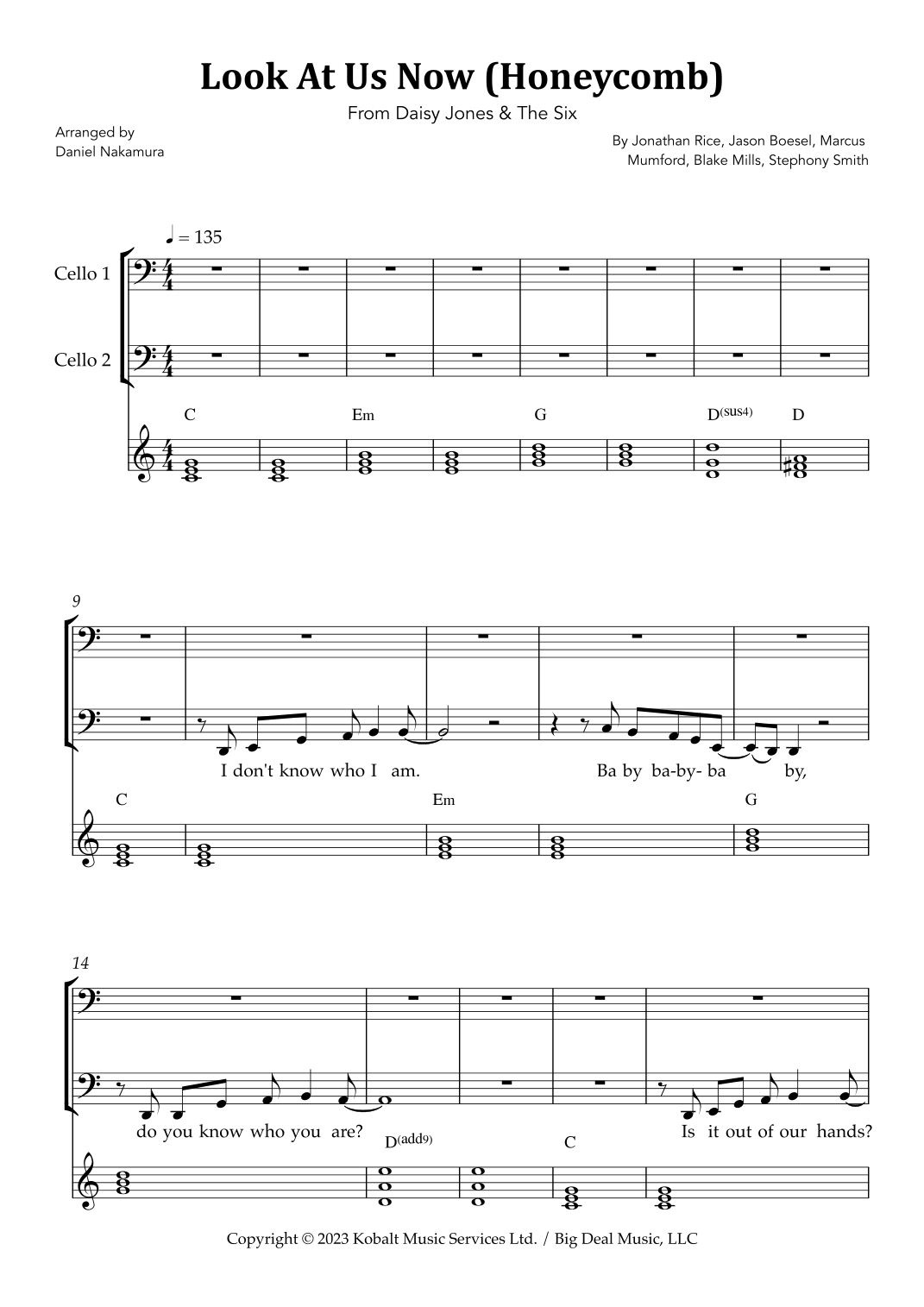 Look At Us Now (Honeycomb)

From Daisy Jones & The Six

Arranged by
Daniel Nakamura

By Jonathan Rice, Jason Boesel, Marcus Mumford, Blake Mills, Stephony Smith

♩ = 135

Cello 1

Cello 2

C Em G D(sus4) D

9

I don't know who I am. Ba by ba-by- ba by,

C Em G

14

do you know who you are? Is it out of our hands?

D(add9) C

Copyright © 2023 Kobalt Music Services Ltd. / Big Deal Music, LLC